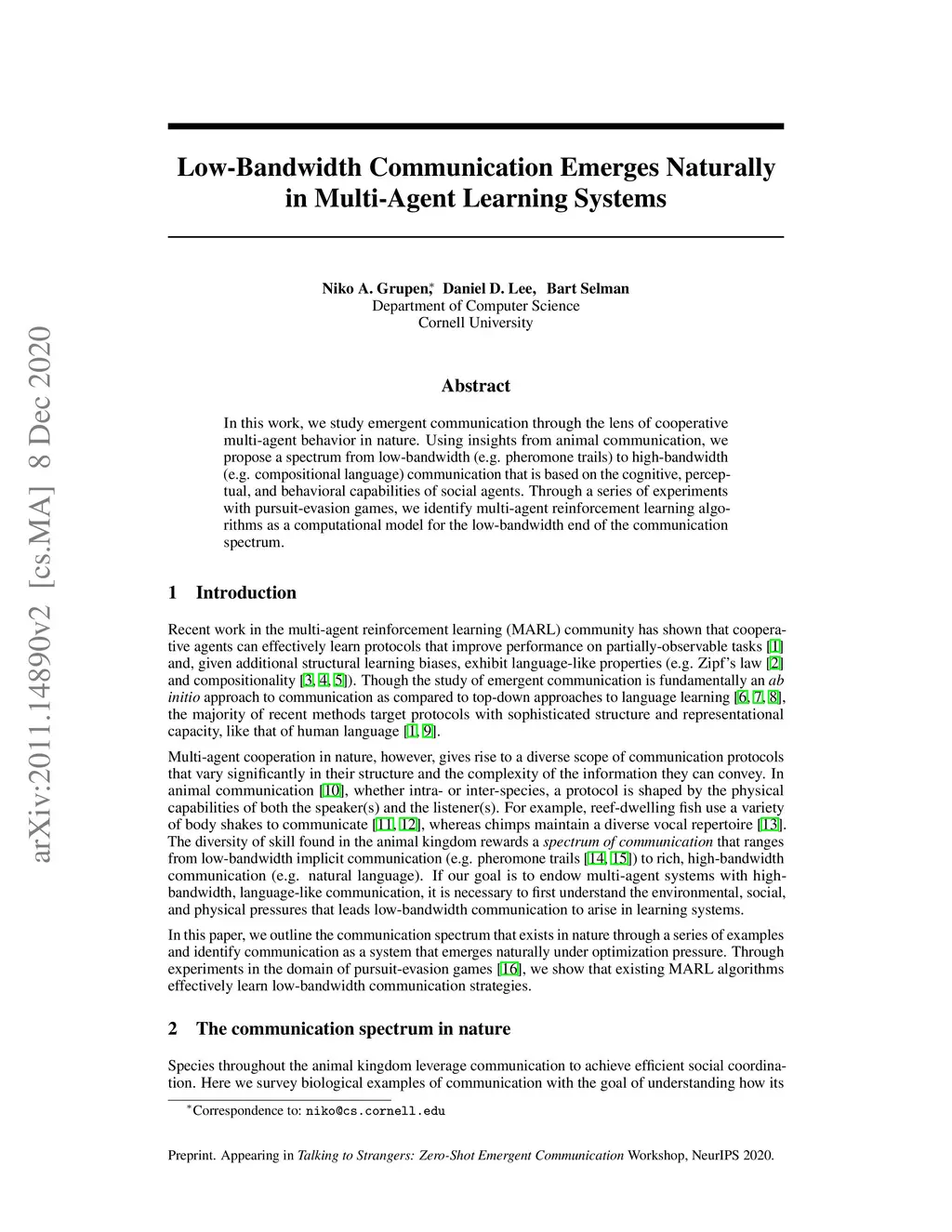 arXiv:2011.14890v2 [cs.MA] 8 Dec 2020

Low-Bandwidth Communication Emerges Naturally in Multi-Agent Learning Systems

Niko A. Grupen,* Daniel D. Lee, Bart Selman
Department of Computer Science
Cornell University

Abstract

In this work, we study emergent communication through the lens of cooperative multi-agent behavior in nature. Using insights from animal communication, we propose a spectrum from low-bandwidth (e.g. pheromone trails) to high-bandwidth (e.g. compositional language) communication that is based on the cognitive, perceptual, and behavioral capabilities of social agents. Through a series of experiments with pursuit-evasion games, we identify multi-agent reinforcement learning algorithms as a computational model for the low-bandwidth end of the communication spectrum.

1 Introduction

Recent work in the multi-agent reinforcement learning (MARL) community has shown that cooperative agents can effectively learn protocols that improve performance on partially-observable tasks [1] and, given additional structural learning biases, exhibit language-like properties (e.g. Zipf's law [2] and compositionality [3, 4, 5]). Though the study of emergent communication is fundamentally an ab initio approach to communication as compared to top-down approaches to language learning [6, 7, 8], the majority of recent methods target protocols with sophisticated structure and representational capacity, like that of human language [1, 9].

Multi-agent cooperation in nature, however, gives rise to a diverse scope of communication protocols that vary significantly in their structure and the complexity of the information they can convey. In animal communication [10], whether intra- or inter-species, a protocol is shaped by the physical capabilities of both the speaker(s) and the listener(s). For example, reef-dwelling fish use a variety of body shakes to communicate [11, 12], whereas chimps maintain a diverse vocal repertoire [13]. The diversity of skill found in the animal kingdom rewards a spectrum of communication that ranges from low-bandwidth implicit communication (e.g. pheromone trails [14, 15]) to rich, high-bandwidth communication (e.g. natural language). If our goal is to endow multi-agent systems with high-bandwidth, language-like communication, it is necessary to first understand the environmental, social, and physical pressures that leads low-bandwidth communication to arise in learning systems.

In this paper, we outline the communication spectrum that exists in nature through a series of examples and identify communication as a system that emerges naturally under optimization pressure. Through experiments in the domain of pursuit-evasion games [16], we show that existing MARL algorithms effectively learn low-bandwidth communication strategies.

2 The communication spectrum in nature

Species throughout the animal kingdom leverage communication to achieve efficient social coordination. Here we survey biological examples of communication with the goal of understanding how its

*Correspondence to: niko@cs.cornell.edu

Preprint. Appearing in Talking to Strangers: Zero-Shot Emergent Communication Workshop, NeurIPS 2020.